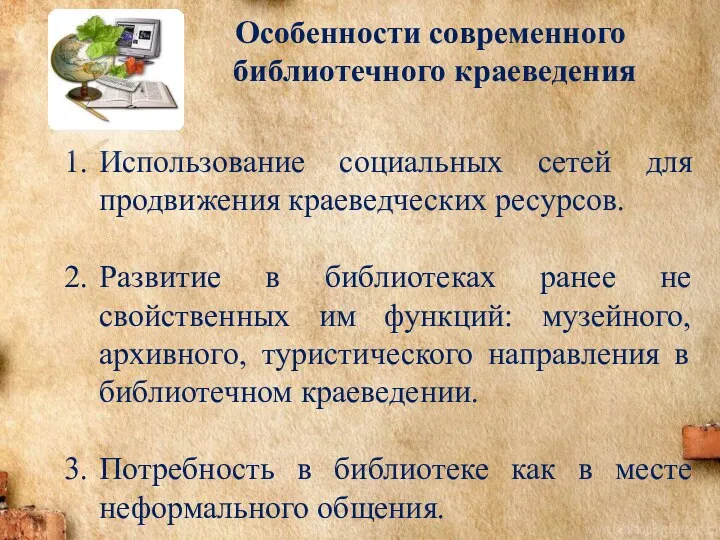 Особенности современного библиотечного краеведения

1. Использование социальных сетей для продвижения краеведческих ресурсов.

2. Развитие в библиотеках ранее не свойственных им функций: музейного, архивного, туристического направления в библиотечном краеведении.

3. Потребность в библиотеке как в месте неформального общения.